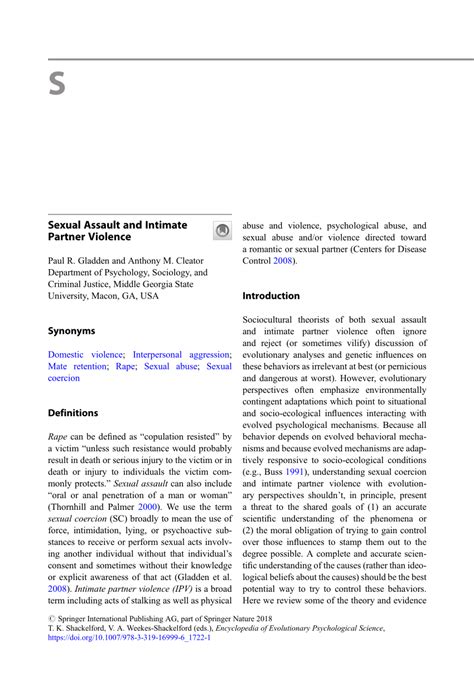 S

Sexual Assault and Intimate Partner Violence

Paul R. Gladden and Anthony M. Cleator
Department of Psychology, Sociology, and Criminal Justice, Middle Georgia State University, Macon, GA, USA

Synonyms

Domestic violence; Interpersonal aggression; Mate retention; Rape; Sexual abuse; Sexual coercion

Definitions

Rape can be defined as "copulation resisted" by a victim "unless such resistance would probably result in death or serious injury to the victim or in death or injury to individuals the victim commonly protects." Sexual assault can also include "oral or anal penetration of a man or woman" (Thornhill and Palmer 2000). We use the term sexual coercion (SC) broadly to mean the use of force, intimidation, lying, or psychoactive substances to receive or perform sexual acts involving another individual without that individual's consent and sometimes without their knowledge or explicit awareness of that act (Gladden et al. 2008). Intimate partner violence (IPV) is a broad term including acts of stalking as well as physical abuse and violence, psychological abuse, and sexual abuse and/or violence directed toward a romantic or sexual partner (Centers for Disease Control 2008).

Introduction

Sociocultural theorists of both sexual assault and intimate partner violence often ignore and reject (or sometimes vilify) discussion of evolutionary analyses and genetic influences on these behaviors as irrelevant at best (or pernicious and dangerous at worst). However, evolutionary perspectives often emphasize environmentally contingent adaptations which point to situational and socio-ecological influences interacting with evolved psychological mechanisms. Because all behavior depends on evolved behavioral mechanisms and because evolved mechanisms are adaptively responsive to socio-ecological conditions (e.g., Buss 1991), understanding sexual coercion and intimate partner violence with evolutionary perspectives shouldn't, in principle, present a threat to the shared goals of (1) an accurate scientific understanding of the phenomena or (2) the moral obligation of trying to gain control over those influences to stamp them out to the degree possible. A complete and accurate scientific understanding of the causes (rather than ideological beliefs about the causes) should be the best potential way to try to control these behaviors. Here we review some of the theory and evidence

© Springer International Publishing AG, part of Springer Nature 2018
T. K. Shackelford, V. A. Weekes-Shackelford (eds.), Encyclopedia of Evolutionary Psychological Science, https://doi.org/10.1007/978-3-319-16999-6_1722-1